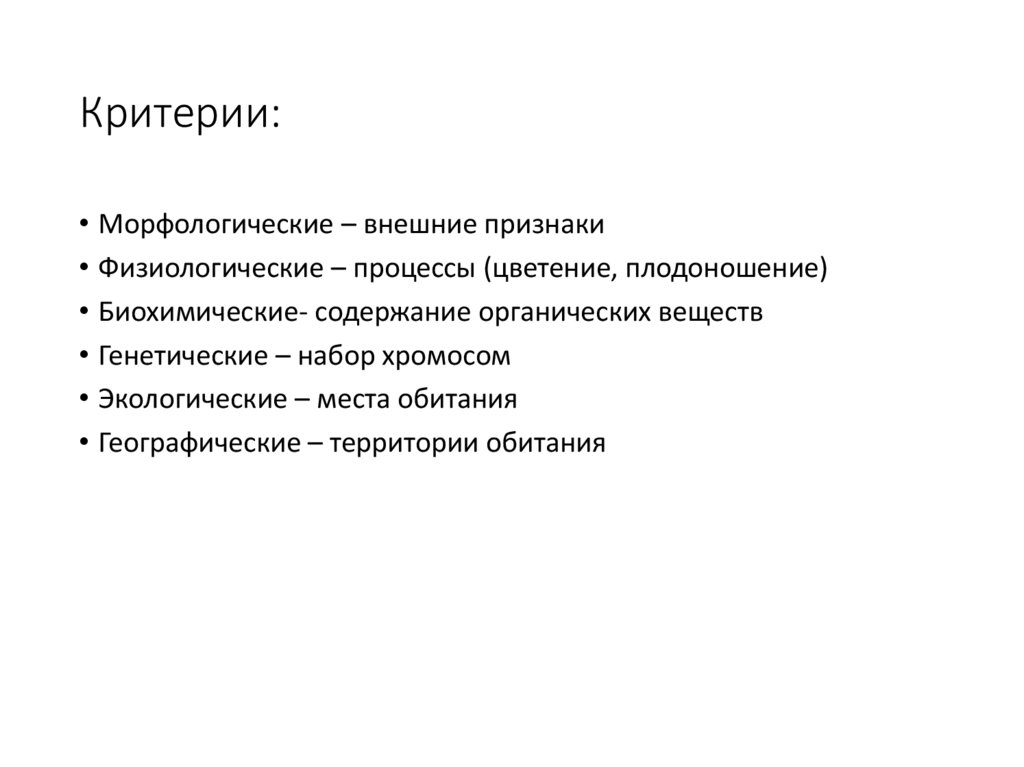 Критерии:

• Морфологические – внешние признаки
• Физиологические – процессы (цветение, плодоношение)
• Биохимические- содержание органических веществ
• Генетические – набор хромосом
• Экологические – места обитания
• Географические – территории обитания